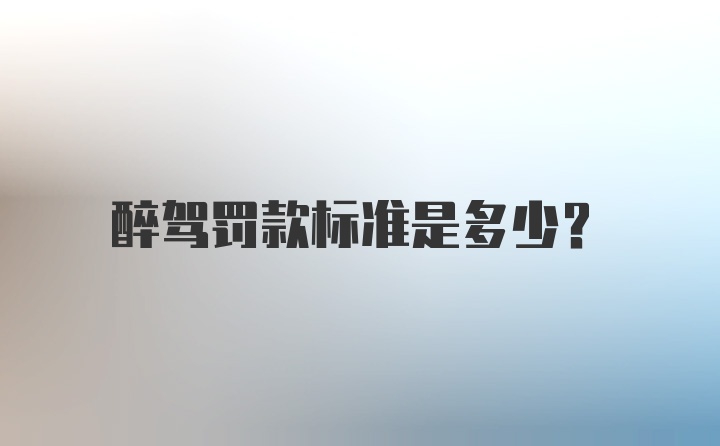 醉驾罚款标准是多少?